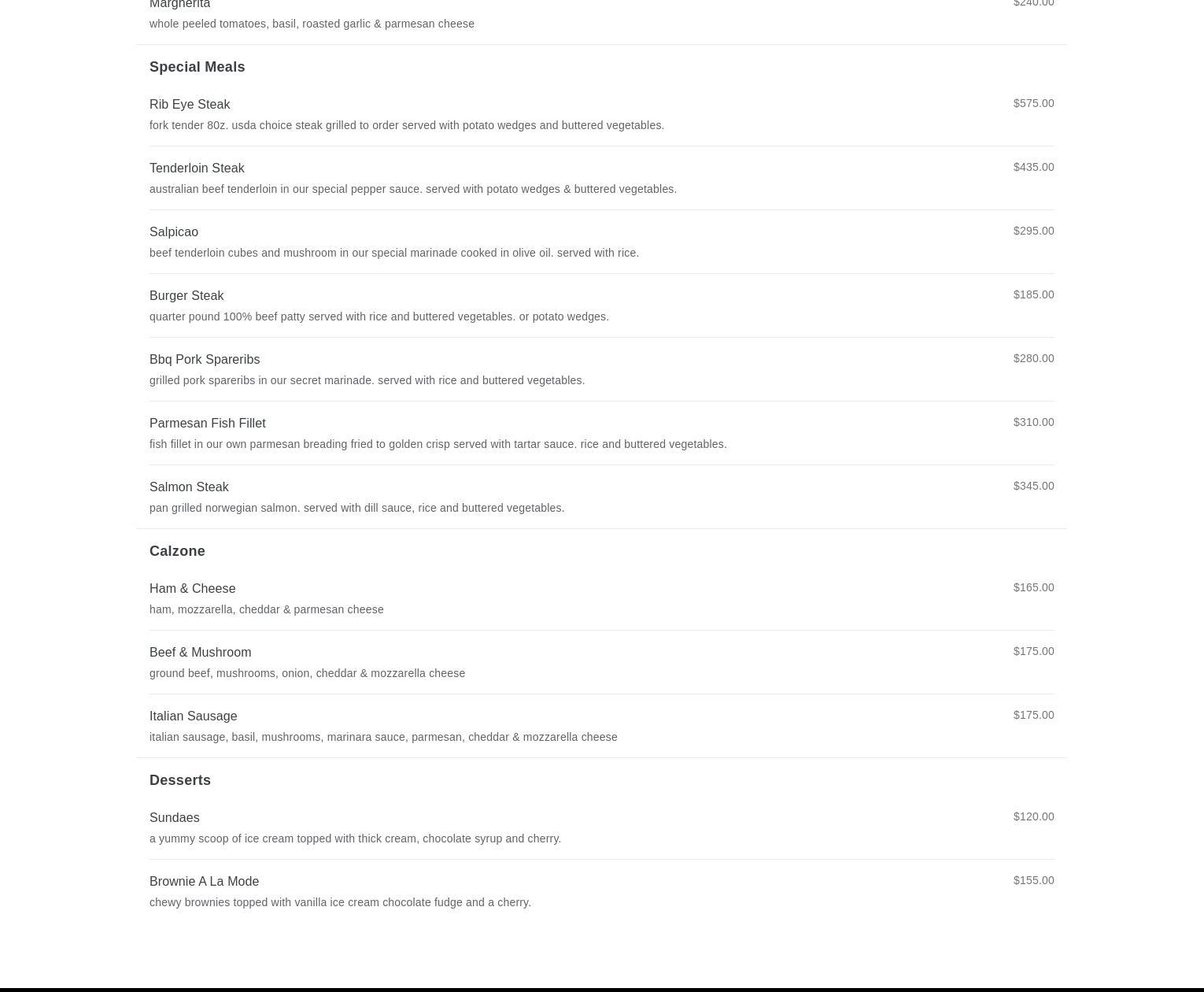 Margherita $240.00
whole peeled tomatoes, basil, roasted garlic & parmesan cheese

Special Meals

Rib Eye Steak $575.00
fork tender 80z. usda choice steak grilled to order served with potato wedges and buttered vegetables.

Tenderloin Steak $435.00
australian beef tenderloin in our special pepper sauce. served with potato wedges & buttered vegetables.

Salpicao $295.00
beef tenderloin cubes and mushroom in our special marinade cooked in olive oil. served with rice.

Burger Steak $185.00
quarter pound 100% beef patty served with rice and buttered vegetables. or potato wedges.

Bbq Pork Spareribs $280.00
grilled pork spareribs in our secret marinade. served with rice and buttered vegetables.

Parmesan Fish Fillet $310.00
fish fillet in our own parmesan breading fried to golden crisp served with tartar sauce. rice and buttered vegetables.

Salmon Steak $345.00
pan grilled norwegian salmon. served with dill sauce, rice and buttered vegetables.

Calzone

Ham & Cheese $165.00
ham, mozzarella, cheddar & parmesan cheese

Beef & Mushroom $175.00
ground beef, mushrooms, onion, cheddar & mozzarella cheese

Italian Sausage $175.00
italian sausage, basil, mushrooms, marinara sauce, parmesan, cheddar & mozzarella cheese

Desserts

Sundaes $120.00
a yummy scoop of ice cream topped with thick cream, chocolate syrup and cherry.

Brownie A La Mode $155.00
chewy brownies topped with vanilla ice cream chocolate fudge and a cherry.